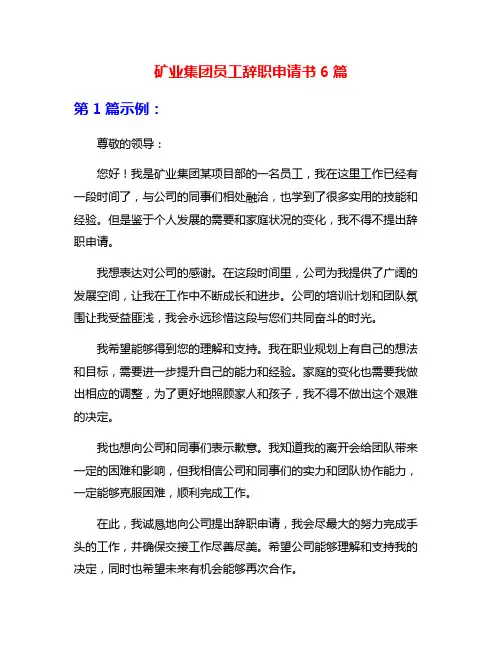 矿业集团员工辞职申请书 6 篇

第 1 篇示例：

尊敬的领导：

您好！我是矿业集团某项目部的一名员工，我在这里工作已经有一段时间了，与公司的同事们相处融洽，也学到了很多实用的技能和经验。但是鉴于个人发展的需要和家庭状况的变化，我不得不提出辞职申请。

我想表达对公司的感谢。在这段时间里，公司为我提供了广阔的发展空间，让我在工作中不断成长和进步。公司的培训计划和团队氛围让我受益匪浅，我会永远珍惜这段与您们共同奋斗的时光。

我希望能够得到您的理解和支持。我在职业规划上有自己的想法和目标，需要进一步提升自己的能力和经验。家庭的变化也需要我做出相应的调整，为了更好地照顾家人和孩子，我不得不做出这个艰难的决定。

我也想向公司和同事们表示歉意。我知道我的离开会给团队带来一定的困难和影响，但我相信公司和同事们的实力和团队协作能力，一定能够克服困难，顺利完成工作。

在此，我诚恳地向公司提出辞职申请，我会尽最大的努力完成手头的工作，并确保交接工作尽善尽美。希望公司能够理解和支持我的决定，同时也希望未来有机会能够再次合作。